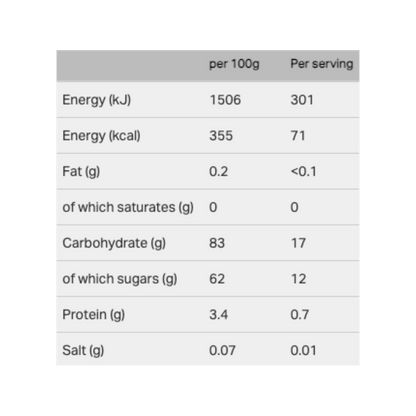 |  | per 100g | Per serving |
|---|---|---|
| Energy (kJ) | 1506 | 301 |
| Energy (kcal) | 355 | 71 |
| Fat (g) | 0.2 | <0.1 |
| of which saturates (g) | 0 | 0 |
| Carbohydrate (g) | 83 | 17 |
| of which sugars (g) | 62 | 12 |
| Protein (g) | 3.4 | 0.7 |
| Salt (g) | 0.07 | 0.01 |